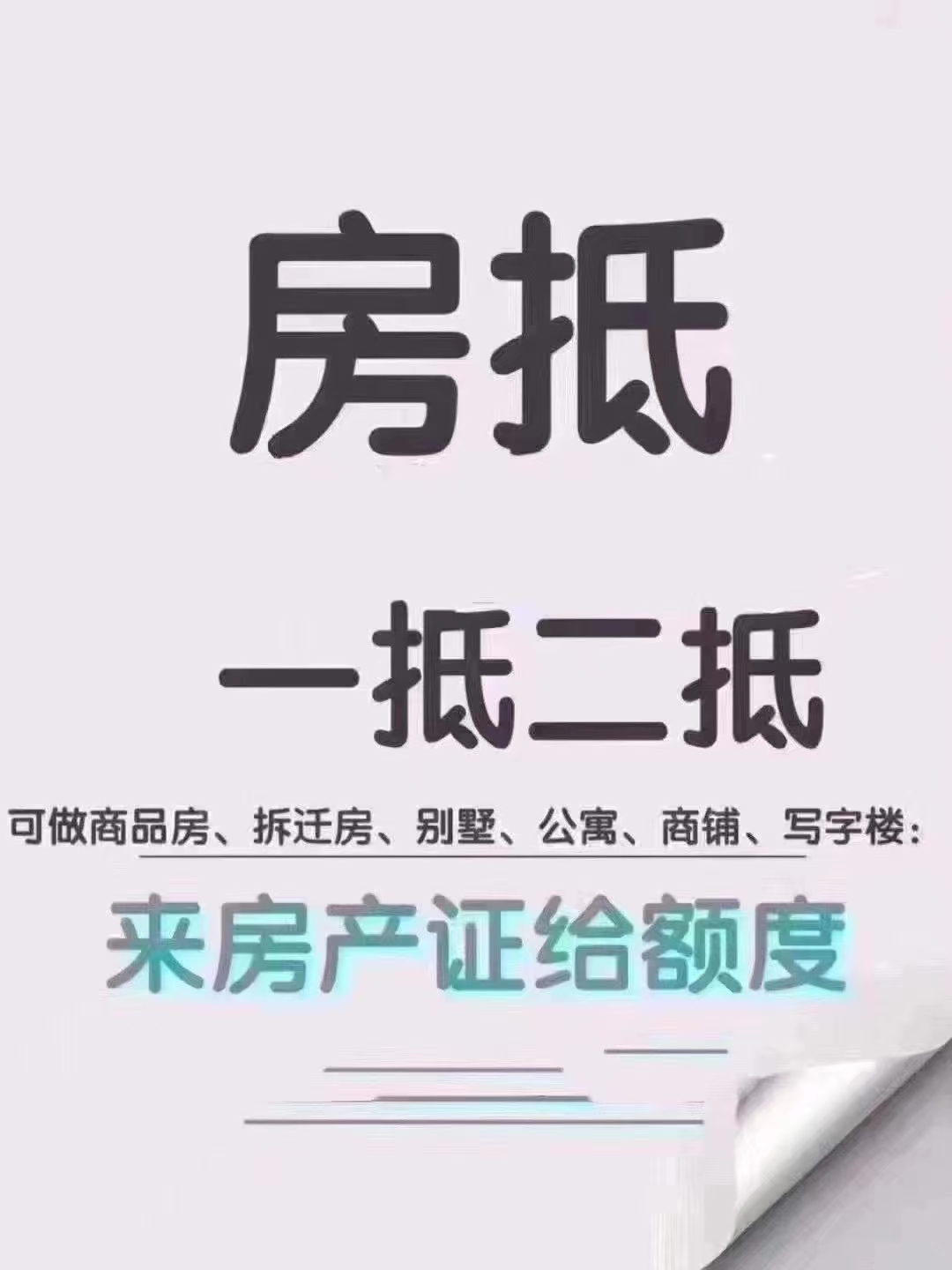 房抵

一抵二抵

可做商品房、拆迁房、别墅、公寓、商铺、写字楼:

来房产证给额度